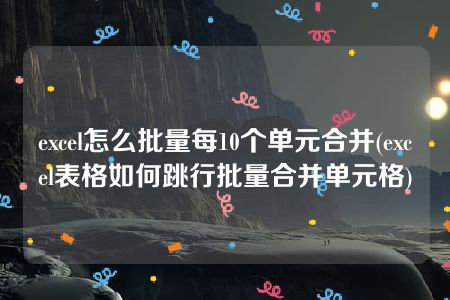 excel怎么批量每10个单元合并(excel表格如何跳行批量合并单元格)